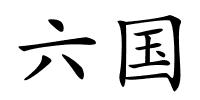 六国